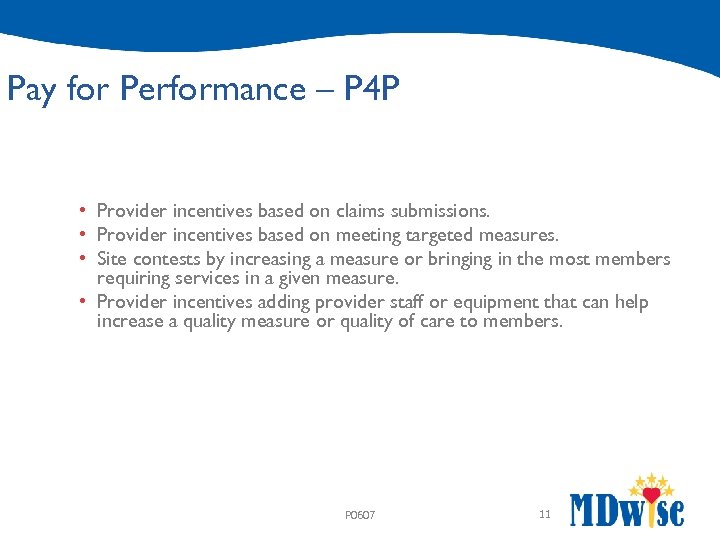 Pay for Performance – P4P

• Provider incentives based on claims submissions.
• Provider incentives based on meeting targeted measures.
• Site contests by increasing a measure or bringing in the most members requiring services in a given measure.
• Provider incentives adding provider staff or equipment that can help increase a quality measure or quality of care to members.

P0607

11

MDwise